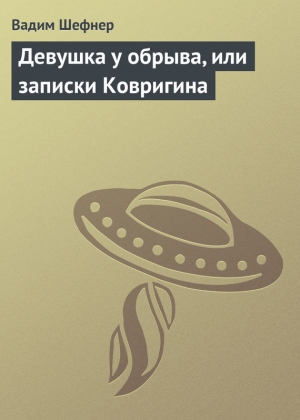 Вадим Шефнер

Девушка у обрыва, или записки Ковригина